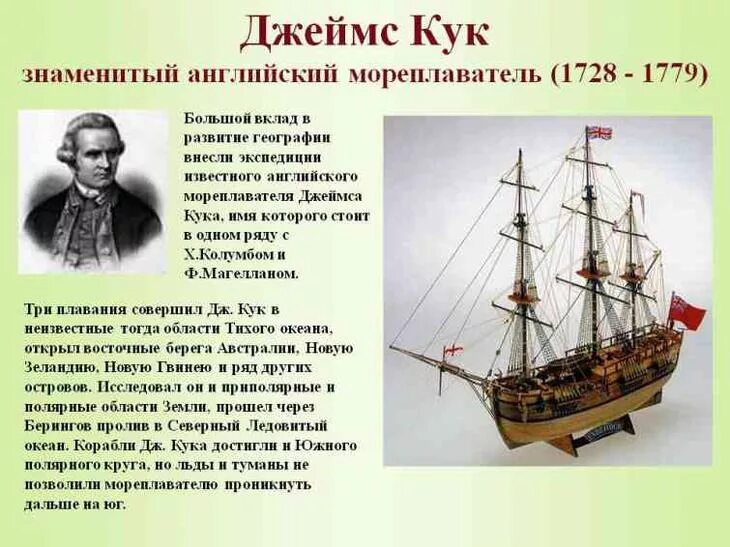 Джеймс Кук

знаменитый английский мореплаватель (1728 - 1779)

Большой вклад в развитие географии внесли экспедиции известного английского мореплавателя Джеймса Кука, имя которого стоит в одном ряду с Х.Колумбом и Ф.Магелланом.

Три плавания совершил Дж. Кук в неизвестные тогда области Тихого океана, открыл восточные берега Австралии, Новую Зеландию, Новую Гвинею и ряд других островов. Исследовал он и приполярные и полярные области Земли, прошел через Берингов пролив в Северный Ледовитый океан. Корабли Дж. Кука достигли и Южного полярного круга, но льды и туманы не позволили мореплавателю проникнуть дальше на юг.